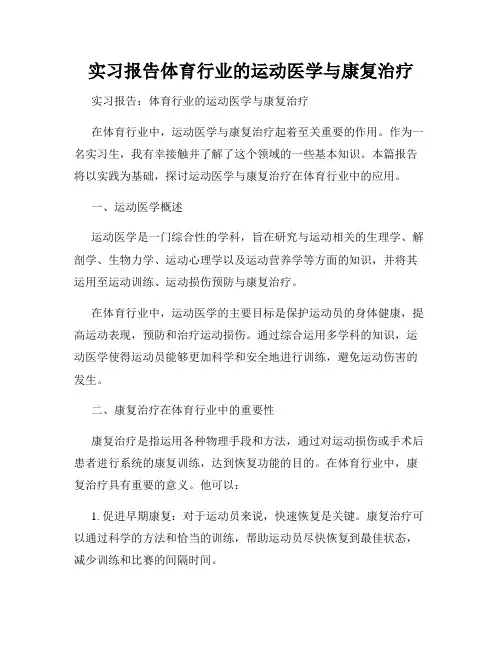 实习报告体育行业的运动医学与康复治疗

实习报告：体育行业的运动医学与康复治疗

在体育行业中，运动医学与康复治疗起着至关重要的作用。作为一名实习生，我有幸接触并了解了这个领域的一些基本知识。本篇报告将以实践为基础，探讨运动医学与康复治疗在体育行业中的应用。

一、运动医学概述

运动医学是一门综合性的学科，旨在研究与运动相关的生理学、解剖学、生物力学、运动心理学以及运动营养学等方面的知识，并将其运用至运动训练、运动损伤预防与康复治疗。

在体育行业中，运动医学的主要目标是保护运动员的身体健康，提高运动表现，预防和治疗运动损伤。通过综合运用多学科的知识，运动医学使得运动员能够更加科学和安全地进行训练，避免运动伤害的发生。

二、康复治疗在体育行业中的重要性

康复治疗是指运用各种物理手段和方法，通过对运动损伤或手术后患者进行系统的康复训练，达到恢复功能的目的。在体育行业中，康复治疗具有重要的意义。他可以：

1. 促进早期康复：对于运动员来说，快速恢复是关键。康复治疗可以通过科学的方法和恰当的训练，帮助运动员尽快恢复到最佳状态，减少训练和比赛的间隔时间。